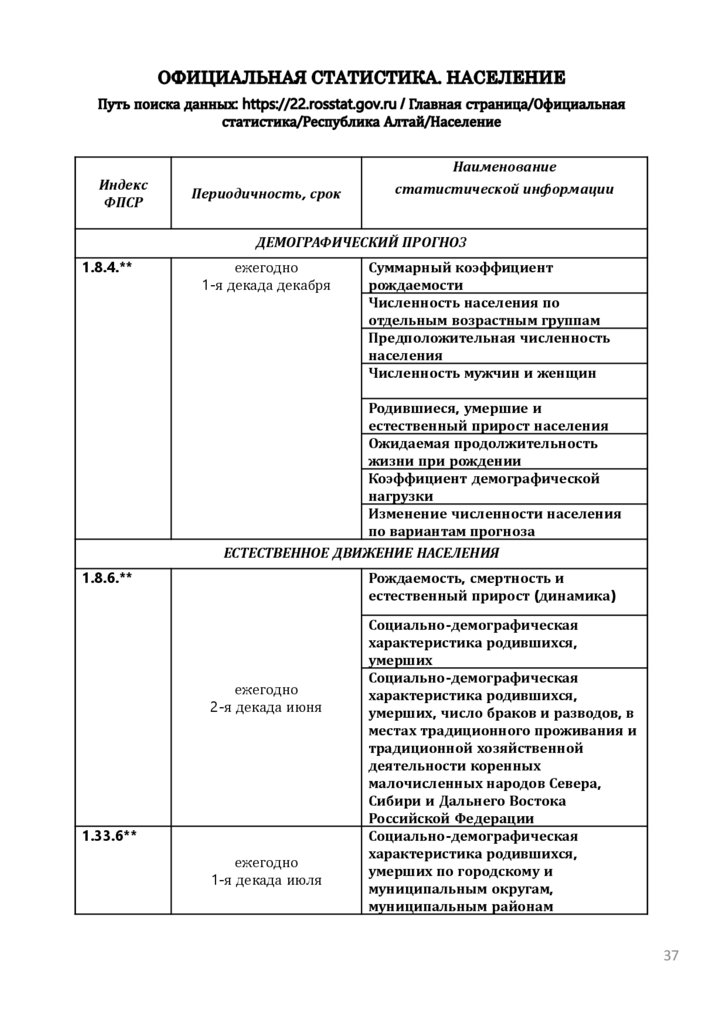 ОФИЦИАЛЬНАЯ СТАТИСТИКА. НАСЕЛЕНИЕ

Путь поиска данных: https://22.rosstat.gov.ru / Главная страница/Официальная статистика/Республика Алтай/Население

| Индекс ФПСР | Периодичность, срок | Наименование статистической информации |
|---|---|---|
| ДЕМОГРАФИЧЕСКИЙ ПРОГНОЗ | | |
| 1.8.4.** | ежегодно 1-я декада декабря | Суммарный коэффициент рождаемости |
| | | Численность населения по отдельным возрастным группам |
| | | Предположительная численность населения |
| | | Численность мужчин и женщин |
| | | Родившиеся, умершие и естественный прирост населения |
| | | Ожидаемая продолжительность жизни при рождении |
| | | Коэффициент демографической нагрузки |
| | | Изменение численности населения по вариантам прогноза |
| ЕСТЕСТВЕННОЕ ДВИЖЕНИЕ НАСЕЛЕНИЯ | | |
| 1.8.6.** | ежегодно 2-я декада июня | Рождаемость, смертность и естественный прирост (динамика) |
| | | Социально-демографическая характеристика родившихся, умерших |
| | | Социально-демографическая характеристика родившихся, умерших, число браков и разводов, в местах традиционного проживания и традиционной хозяйственной деятельности коренных малочисленных народов Севера, Сибири и Дальнего Востока Российской Федерации |
| 1.33.6** | ежегодно 1-я декада июля | Социально-демографическая характеристика родившихся, умерших по городскому и муниципальным округам, муниципальным районам |

37